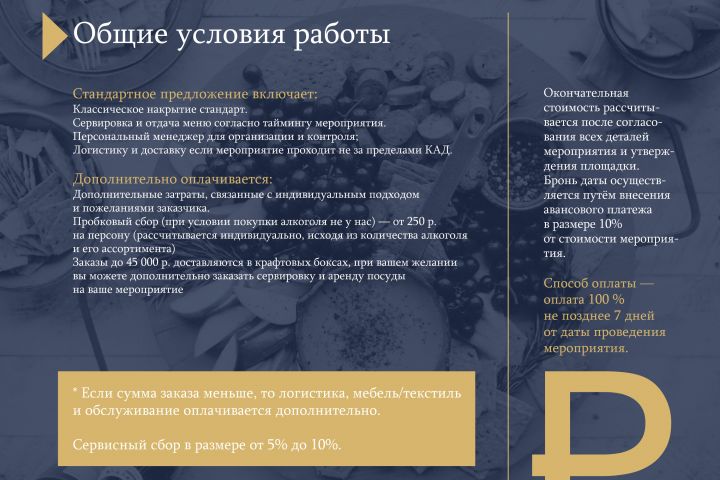 Общие условия работы

Стандартное предложение включает:
Классическое накрытие стандарт.
Сервировка и отдача меню согласно таймингу мероприятия.
Персональный менеджер для организации и контроля;
Логистику и доставку если мероприятие проходит не за пределами КАД.

Дополнительно оплачивается:
Дополнительные затраты, связанные с индивидуальным подходом и пожеланиями заказчика.
Пробковый сбор (при условии покупки алкоголя не у нас) — от 250 р. на персону (рассчитывается индивидуально, исходя из количества алкоголя и его ассортимента)
Заказы до 45 000 р. доставляются в крафтовых боксах, при вашем желании вы можете дополнительно заказать сервировку и аренду посуды на ваше мероприятие

* Если сумма заказа меньше, то логистика, мебель/текстиль и обслуживание оплачивается дополнительно.

Сервисный сбор в размере от 5% до 10%.

Окончательная стоимость рассчитывается после согласования всех деталей мероприятия и утверждения площадки. Бронь даты осуществляется путём внесения авансового платежа в размере 10% от стоимости мероприятия.

Способ оплаты — оплата 100 % не позднее 7 дней от даты проведения мероприятия.

₽